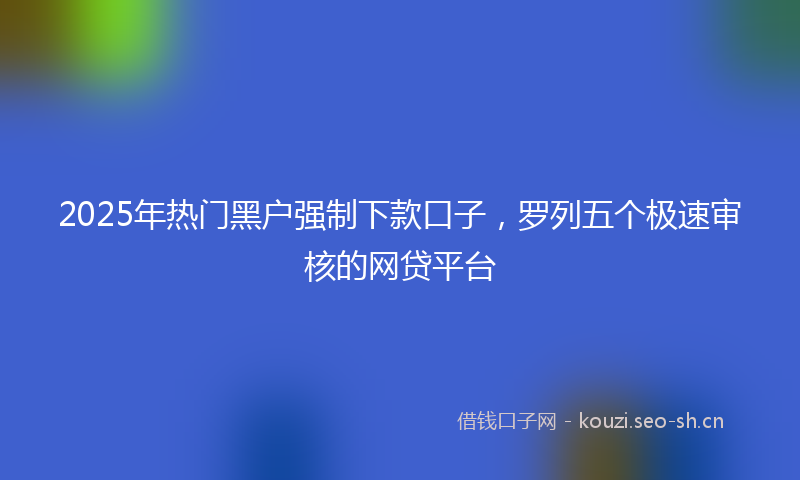 2025年热门黑户强制下款口子，罗列五个极速审核的网贷平台

借钱口子网 - kouzi.seo-sh.cn